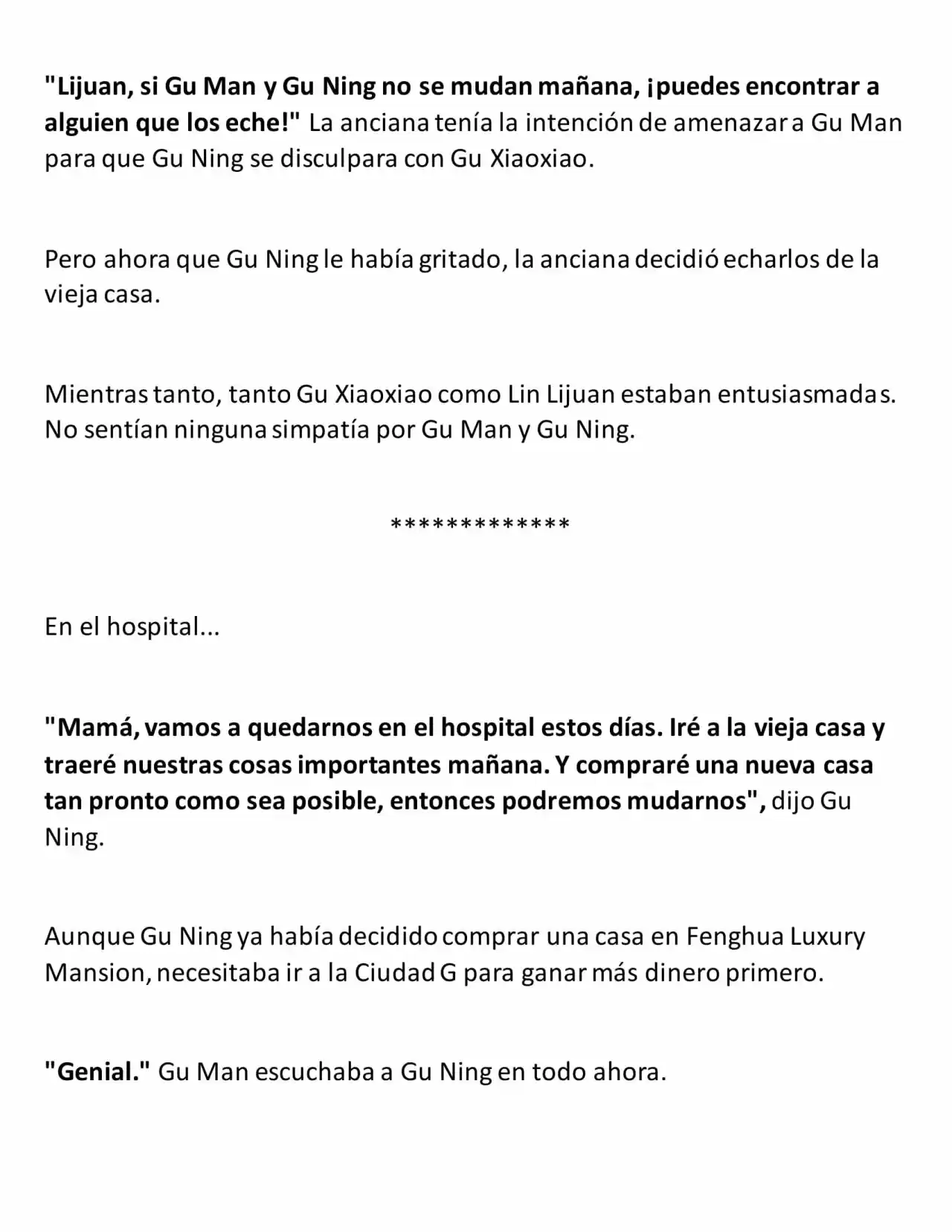 "Lijuan, si Gu Man y Gu Ning no se mudan mañana, ¡puedes encontrar a alguien que los eche!" La anciana tenía la intención de amenazar a Gu Man para que Gu Ning se disculpara con Gu Xiaoxiao.

Pero ahora que Gu Ning le había gritado, la anciana decidió echarlos de la vieja casa.

Mientras tanto, tanto Gu Xiaoxiao como Lin Lijuan estaban entusiasmadas. No sentían ninguna simpatía por Gu Man y Gu Ning.

*************

En el hospital...

"Mamá, vamos a quedarnos en el hospital estos días. Iré a la vieja casa y traeré nuestras cosas importantes mañana. Y compraré una nueva casa tan pronto como sea posible, entonces podremos mudarnos", dijo Gu Ning.

Aunque Gu Ning ya había decidido comprar una casa en Fenghua Luxury Mansion, necesitaba ir a la Ciudad G para ganar más dinero primero.

"Genial." Gu Man escuchaba a Gu Ning en todo ahora.